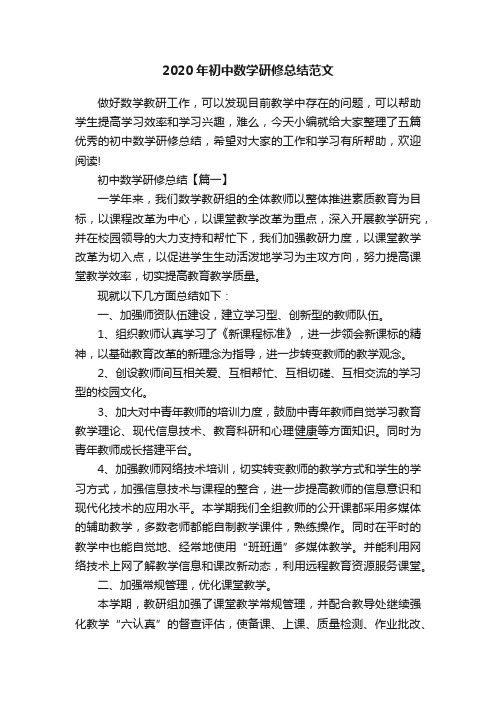 2020年初中数学研修总结范文

做好数学教研工作，可以发现目前教学中存在的问题，可以帮助学生提高学习效率和学习兴趣，难么，今天小编就给大家整理了五篇优秀的初中数学研修总结，希望对大家的工作和学习有所帮助，欢迎阅读!

初中数学研修总结【篇一】

一学年来，我们数学教研组的全体教师以整体推进素质教育为目标，以课程改革为中心，以课堂教学改革为重点，深入开展教学研究，并在校园领导的大力支持和帮忙下，我们加强教研力度，以课堂教学改革为切入点，以促进学生生动活泼地学习为主攻方向，努力提高课堂教学效率，切实提高教育教学质量。

现就以下几方面总结如下：

一、加强师资队伍建设，建立学习型、创新型的教师队伍。

1、组织教师认真学习了《新课程标准》，进一步领会新课标的精神，以基础教育改革的新理念为指导，进一步转变教师的教学观念。

2、创设教师间互相关爱、互相帮忙、互相切磋、互相交流的学习型的校园文化。

3、加大对中青年教师的培训力度，鼓励中青年教师自觉学习教育教学理论、现代信息技术、教育科研和心理健康等方面知识。同时为青年教师成长搭建平台。

4、加强教师网络技术培训，切实转变教师的教学方式和学生的学习方式，加强信息技术与课程的整合，进一步提高教师的信息意识和现代化技术的应用水平。本学期我们全组教师的公开课都采用多媒体的辅助教学，多数老师都能自制教学课件，熟练操作。同时在平时的教学中也能自觉地、经常地使用“班班通”多媒体教学。并能利用网络技术上网了解教学信息和课改新动态，利用远程教育资源服务课堂。

二、加强常规管理，优化课堂教学。

本学期，教研组加强了课堂教学常规管理，并配合教导处继续强化教学“六认真”的督查评估，使备课、上课、质量检测、作业批改、